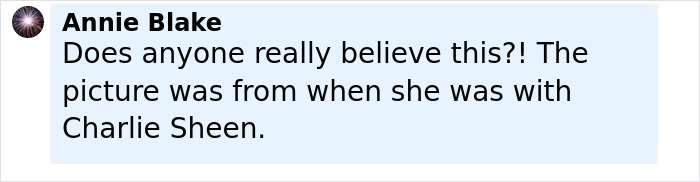 Annie Blake
Does anyone really believe this?! The picture was from when she was with Charlie Sheen.